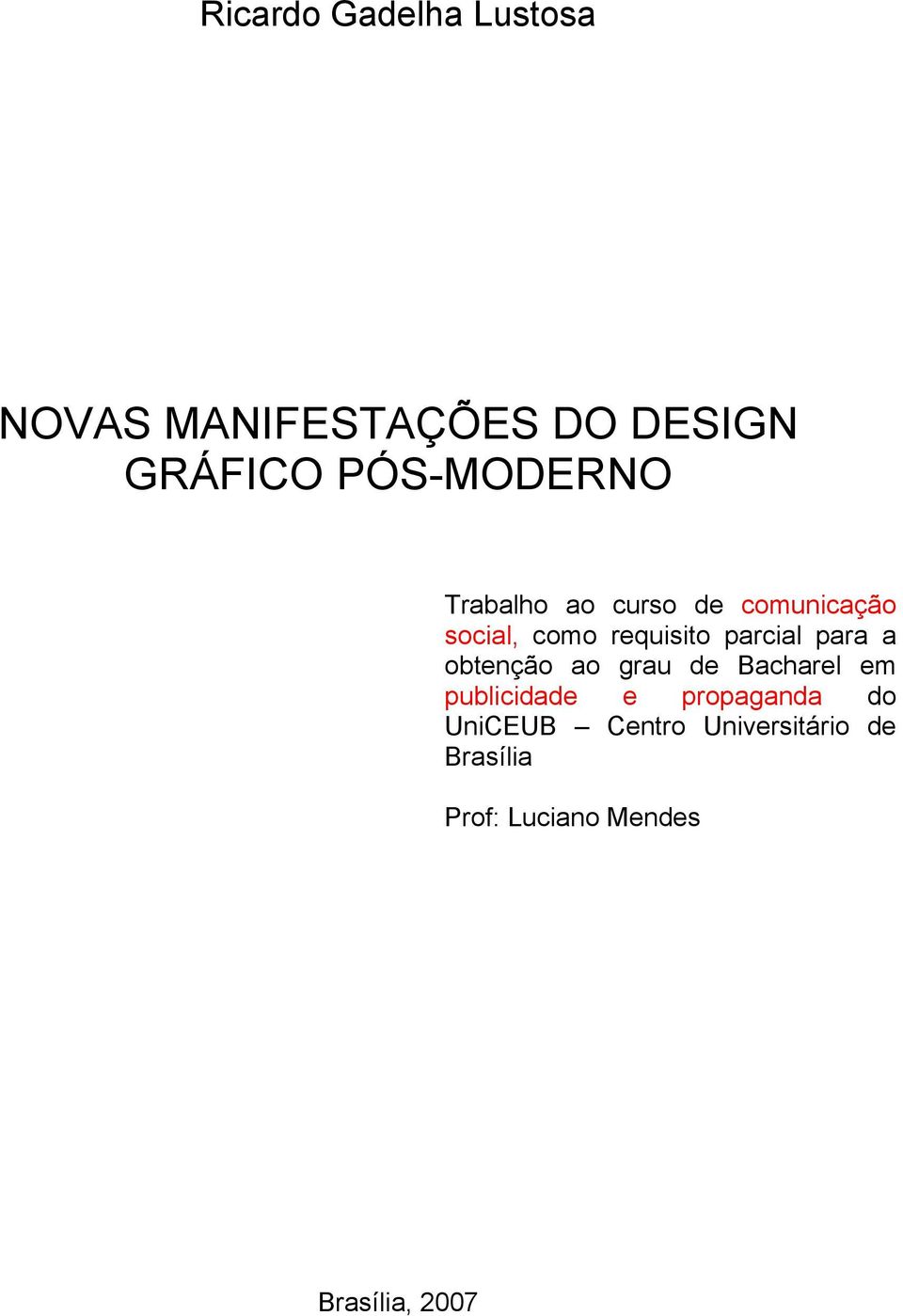 Ricardo Gadelha Lustosa

NOVAS MANIFESTAÇÕES DO DESIGN GRÁFICO PÓS-MODERNO

Trabalho ao curso de comunicação social, como requisito parcial para a obtenção ao grau de Bacharel em publicidade e propaganda do UniCEUB – Centro Universitário de Brasília

Prof: Luciano Mendes

Brasília, 2007